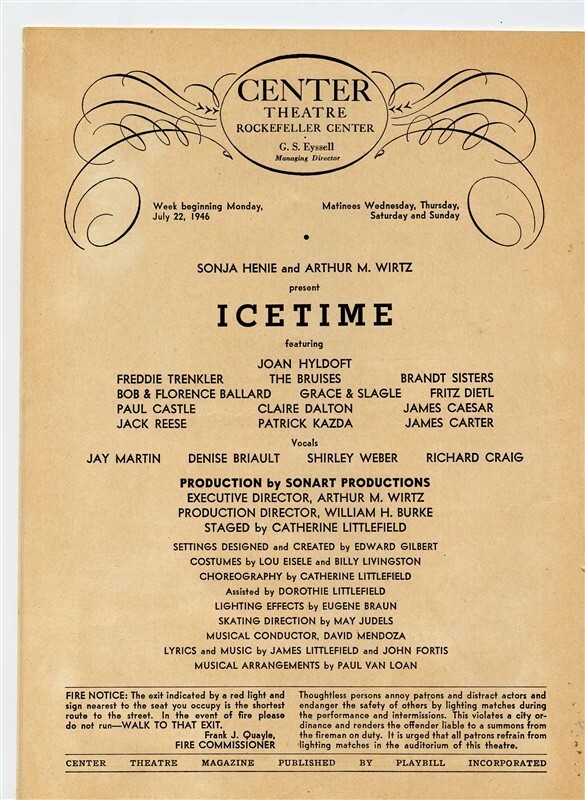 CENTER
THEATRE
ROCKEFELLER CENTER
G. S. Eyssell
Managing Director

Week beginning Monday, July 22, 1946

Matinees Wednesday, Thursday, Saturday and Sunday

SONJA HENIE and ARTHUR M. WIRTZ
present
ICETIME
featuring
JOAN HYLDOFT

FREDDIE TRENKLER THE BRUISES BRANDT SISTERS
BOB & FLORENCE BALLARD GRACE & SLAGLE FRITZ DIETL
PAUL CASTLE CLAIRE DALTON JAMES CAESAR
JACK REESE PATRICK KAZDA JAMES CARTER

Vocals
JAY MARTIN DENISE BRIAULT SHIRLEY WEBER RICHARD CRAIG

PRODUCTION by SONART PRODUCTIONS
EXECUTIVE DIRECTOR, ARTHUR M. WIRTZ
PRODUCTION DIRECTOR, WILLIAM H. BURKE
STAGED by CATHERINE LITTLEFIELD
SETTINGS DESIGNED and CREATED by EDWARD GILBERT
COSTUMES by LOU EISELE and BILLY LIVINGSTON
CHOREOGRAPHY by CATHERINE LITTLEFIELD
Assisted by DOROTHIE LITTLEFIELD
LIGHTING EFFECTS by EUGENE BRAUN
SKATING DIRECTION by MAY JUDELS
MUSICAL CONDUCTOR, DAVID MENDOZA
LYRICS and MUSIC by JAMES LITTLEFIELD and JOHN FORTIS
MUSICAL ARRANGEMENTS by PAUL VAN LOAN

FIRE NOTICE: The exit indicated by a red light and sign nearest to the seat you occupy is the shortest route to the street. In the event of fire please do not run—WALK TO THAT EXIT.
Frank J. Quayle,
FIRE COMMISSIONER

Thoughtless persons annoy patrons and distract actors and endanger the safety of others by lighting matches during the performance and intermissions. This violates a city ordinance and renders the offender liable to a summons from the fireman on duty. It is urged that all patrons refrain from lighting matches in the auditorium of this theatre.

CENTER THEATRE MAGAZINE PUBLISHED BY PLAYBILL INCORPORATED